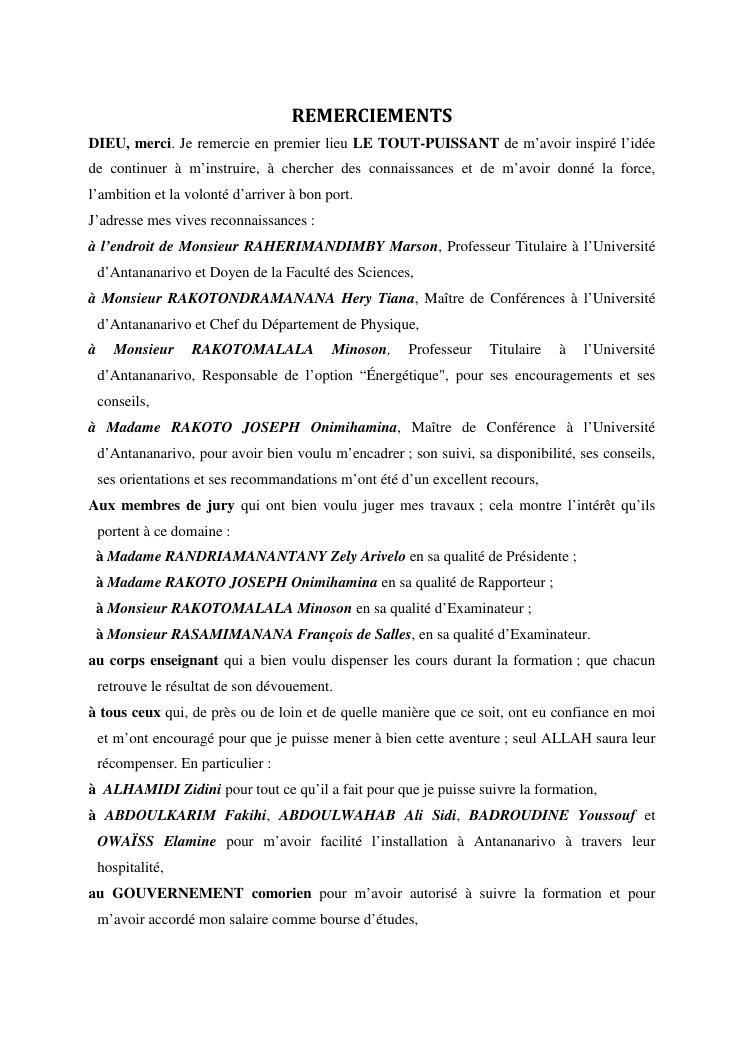 REMERCIEMENTS

DIEU, merci. Je remercie en premier lieu LE TOUT-PUISSANT de m'avoir inspiré l'idée de continuer à m'instruire, à chercher des connaissances et de m'avoir donné la force, l'ambition et la volonté d'arriver à bon port.

J'adresse mes vives reconnaissances :

à l'endroit de Monsieur RAHERIMANDIMBY Marson, Professeur Titulaire à l'Université d'Antananarivo et Doyen de la Faculté des Sciences,

à Monsieur RAKOTONDRAMANANA Hery Tiana, Maître de Conférences à l'Université d'Antananarivo et Chef du Département de Physique,

à Monsieur RAKOTOMALALA Minoson, Professeur Titulaire à l'Université d'Antananarivo, Responsable de l'option "Énergétique", pour ses encouragements et ses conseils,

à Madame RAKOTO JOSEPH Onimihamina, Maître de Conférence à l'Université d'Antananarivo, pour avoir bien voulu m'encadrer ; son suivi, sa disponibilité, ses conseils, ses orientations et ses recommandations m'ont été d'un excellent recours,

Aux membres de jury qui ont bien voulu juger mes travaux ; cela montre l'intérêt qu'ils portent à ce domaine :

à Madame RANDRIAMANANTANY Zely Arivelo en sa qualité de Présidente ;

à Madame RAKOTO JOSEPH Onimihamina en sa qualité de Rapporteur ;

à Monsieur RAKOTOMALALA Minoson en sa qualité d'Examinateur ;

à Monsieur RASAMIMANANA François de Salles, en sa qualité d'Examinateur.

au corps enseignant qui a bien voulu dispenser les cours durant la formation ; que chacun retrouve le résultat de son dévouement.

à tous ceux qui, de près ou de loin et de quelle manière que ce soit, ont eu confiance en moi et m'ont encouragé pour que je puisse mener à bien cette aventure ; seul ALLAH saura leur récompenser. En particulier :

à ALHAMIDI Zidini pour tout ce qu'il a fait pour que je puisse suivre la formation,

à ABDOULKARIM Fakihi, ABDOULWAHAB Ali Sidi, BADROUDINE Youssouf et OWAÏSS Elamine pour m'avoir facilité l'installation à Antananarivo à travers leur hospitalité,

au GOUVERNEMENT comorien pour m'avoir autorisé à suivre la formation et pour m'avoir accordé mon salaire comme bourse d'études,